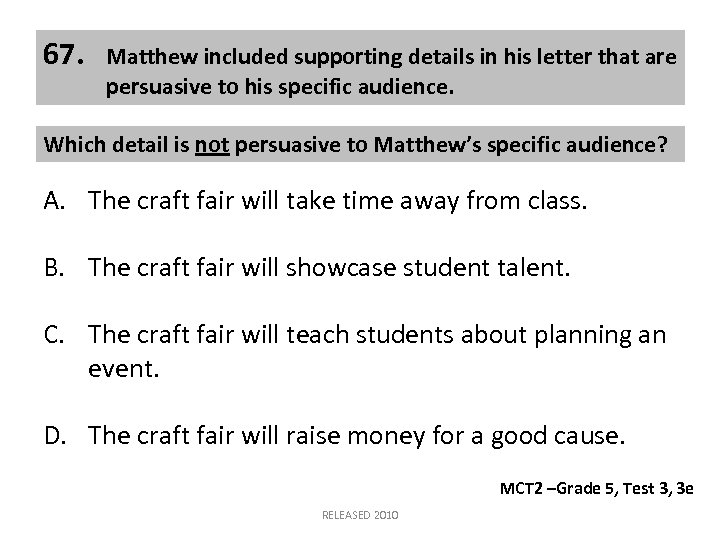 67. Matthew included supporting details in his letter that are persuasive to his specific audience.

Which detail is not persuasive to Matthew's specific audience?

A. The craft fair will take time away from class.

B. The craft fair will showcase student talent.

C. The craft fair will teach students about planning an event.

D. The craft fair will raise money for a good cause.

MCT2 –Grade 5, Test 3, 3e

RELEASED 2010